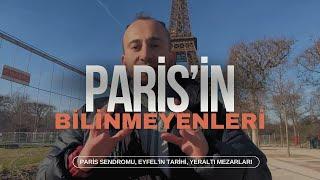 PARİS'İN
BİLİNMEYENLERİ
PARİS SENDROMU, EYFEL'İN TARİHİ, YERALTI MEZARLARI